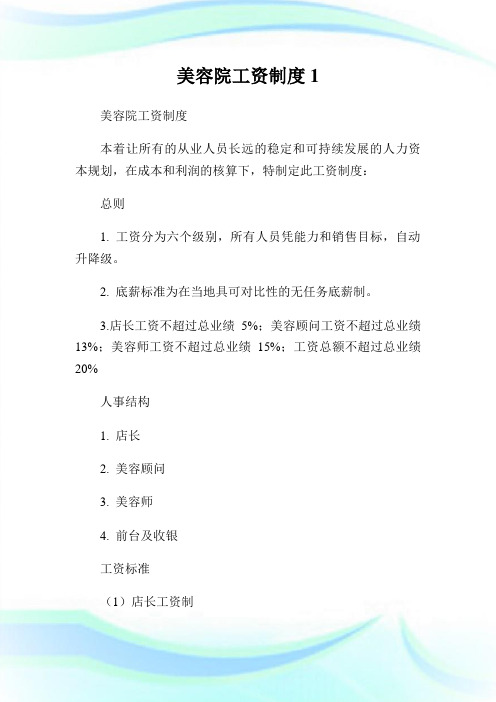 美容院工资制度 1

美容院工资制度

本着让所有的从业人员长远的稳定和可持续发展的人力资本规划，在成本和利润的核算下，特制定此工资制度：

总则

1. 工资分为六个级别，所有人员凭能力和销售目标，自动升降级。

2. 底薪标准为在当地具可对比性的无任务底薪制。

3.店长工资不超过总业绩 5%；美容顾问工资不超过总业绩 13%；美容师工资不超过总业绩 15%；工资总额不超过总业绩 20%

人事结构

1. 店长

2. 美容顾问

3. 美容师

4. 前台及收银

工资标准

（1）店长工资制